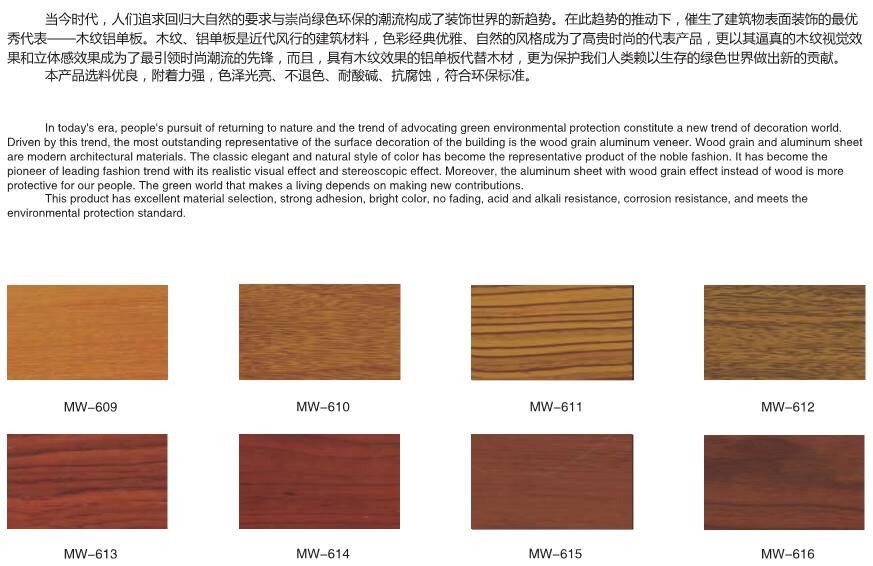 当今时代，人们追求回归大自然的要求与崇尚绿色环保的潮流构成了装饰世界的新趋势。在此趋势的推动下，催生了建筑物表面装饰的最优秀代表——木纹铝单板。木纹、铝单板是近代风行的建筑材料，色彩经典优雅、自然的风格成为了高贵时尚的代表产品，更以其逼真的木纹视觉效果和立体感效果成为了最引领时尚潮流的先锋，而且，具有木纹效果的铝单板代替木材，更为保护我们人类赖以生存的绿色世界做出新的贡献。

本产品选料优良，附着力强，色泽光亮、不退色、耐酸碱、抗腐蚀，符合环保标准。

In today's era, people's pursuit of returning to nature and the trend of advocating green environmental protection constitute a new trend of decoration world. Driven by this trend, the most outstanding representative of the surface decoration of the building is the wood grain aluminum veneer. Wood grain and aluminum sheet are modern architectural materials. The classic elegant and natural style of color has become the representative product of the noble fashion. It has become the pioneer of leading fashion trend with its realistic visual effect and stereoscopic effect. Moreover, the aluminum sheet with wood grain effect instead of wood is more protective for our people. The green world that makes a living depends on making new contributions.

This product has excellent material selection, strong adhesion, bright color, no fading, acid and alkali resistance, corrosion resistance, and meets the environmental protection standard.

MW-609

MW-610

MW-611

MW-612

MW-613

MW-614

MW-615

MW-616